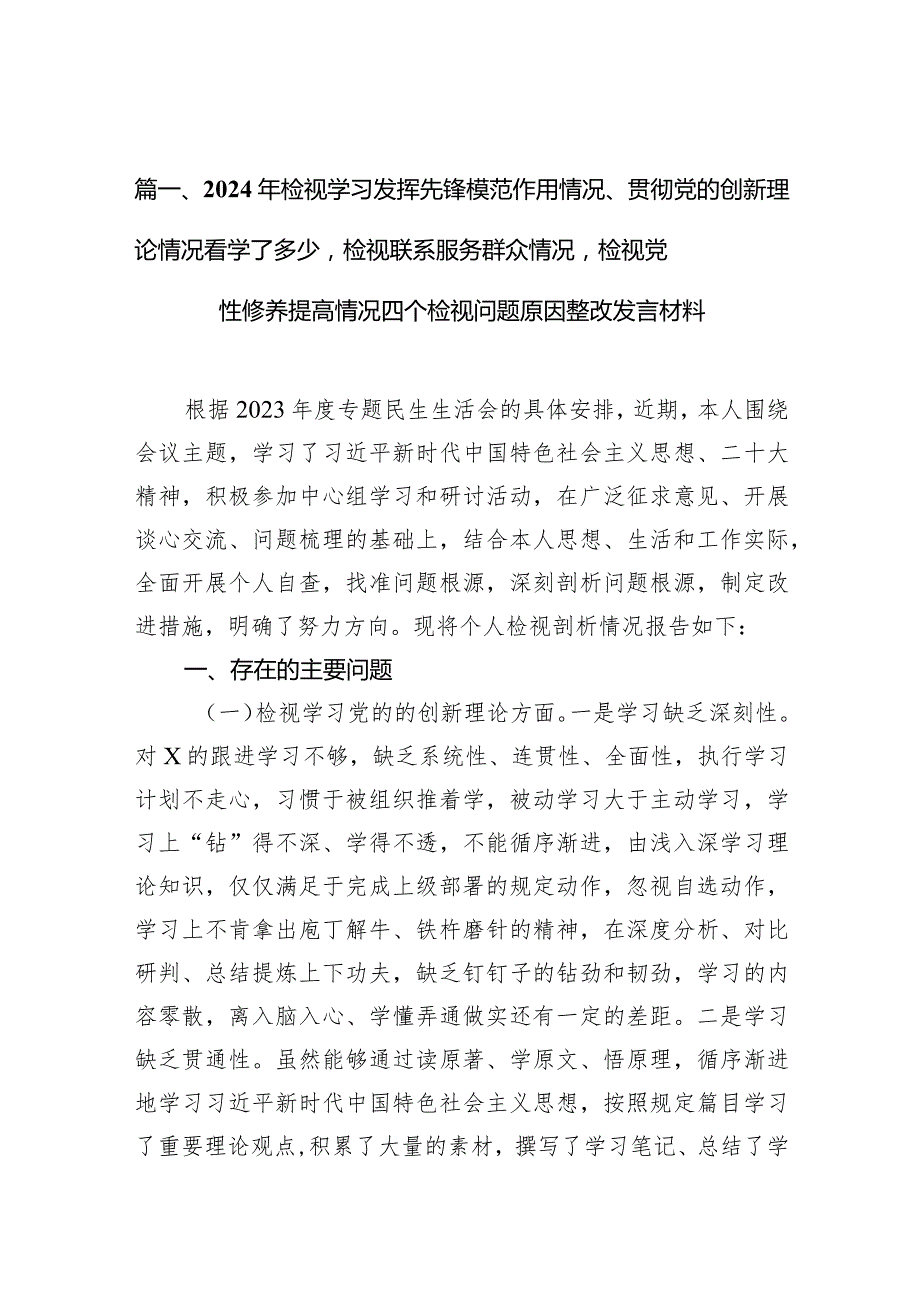 篇一、2024年检视学习发挥先锋模范作用情况、贯彻党的创新理论情况看学了多少，检视联系服务群众情况，检视党性修养提高情况四个检视问题原因整改发言材料

根据2023年度专题民生生活会的具体安排，近期，本人围绕会议主题，学习了习近平新时代中国特色社会主义思想、二十大精神，积极参加中心组学习和研讨活动，在广泛征求意见、开展谈心交流、问题梳理的基础上，结合本人思想、生活和工作实际，全面开展个人自查，找准问题根源，深刻剖析问题根源，制定改进措施，明确了努力方向。现将个人检视剖析情况报告如下：

一、存在的主要问题

（一）检视学习党的的创新理论方面。一是学习缺乏深刻性。对X的跟进学习不够，缺乏系统性、连贯性、全面性，执行学习计划不走心，习惯于被组织推着学，被动学习大于主动学习，学习上“钻”得不深、学得不透，不能循序渐进，由浅入深学习理论知识，仅仅满足于完成上级部署的规定动作，忽视自选动作，学习上不肯拿出庖丁解牛、铁杵磨针的精神，在深度分析、对比研判、总结提炼上下功夫，缺乏钉钉子的钻劲和韧劲，学习的内容零散，离入脑入心、学懂弄通做实还有一定的差距。二是学习缺乏贯通性。虽然能够通过读原著、学原文、悟原理，循序渐进地学习习近平新时代中国特色社会主义思想，按照规定篇目学习了重要理论观点，积累了大量的素材，撰写了学习笔记、总结了学